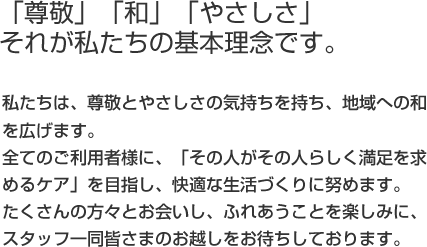 「尊敬」「和」「やさしさ」
それが私たちの基本理念です。

私たちは、尊敬とやさしさの気持ちを持ち、地域への和を広げます。
全てのご利用者様に、「その人がその人らしく満足を求めるケア」を目指し、快適な生活づくりに努めます。
たくさんの方々とお会いし、ふれあうことを楽しみに、スタッフ一同皆さまのお越しをお待ちしております。